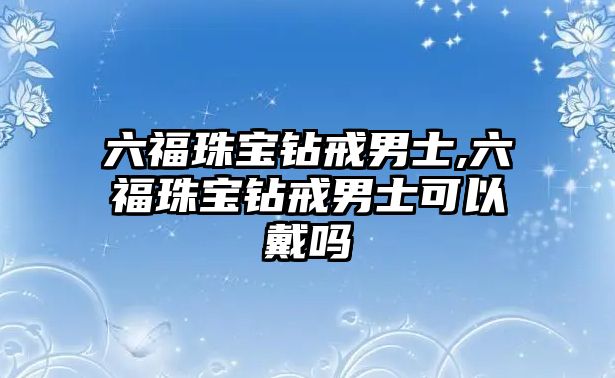 六福珠宝钻戒男士,六福珠宝钻戒男士可以戴吗